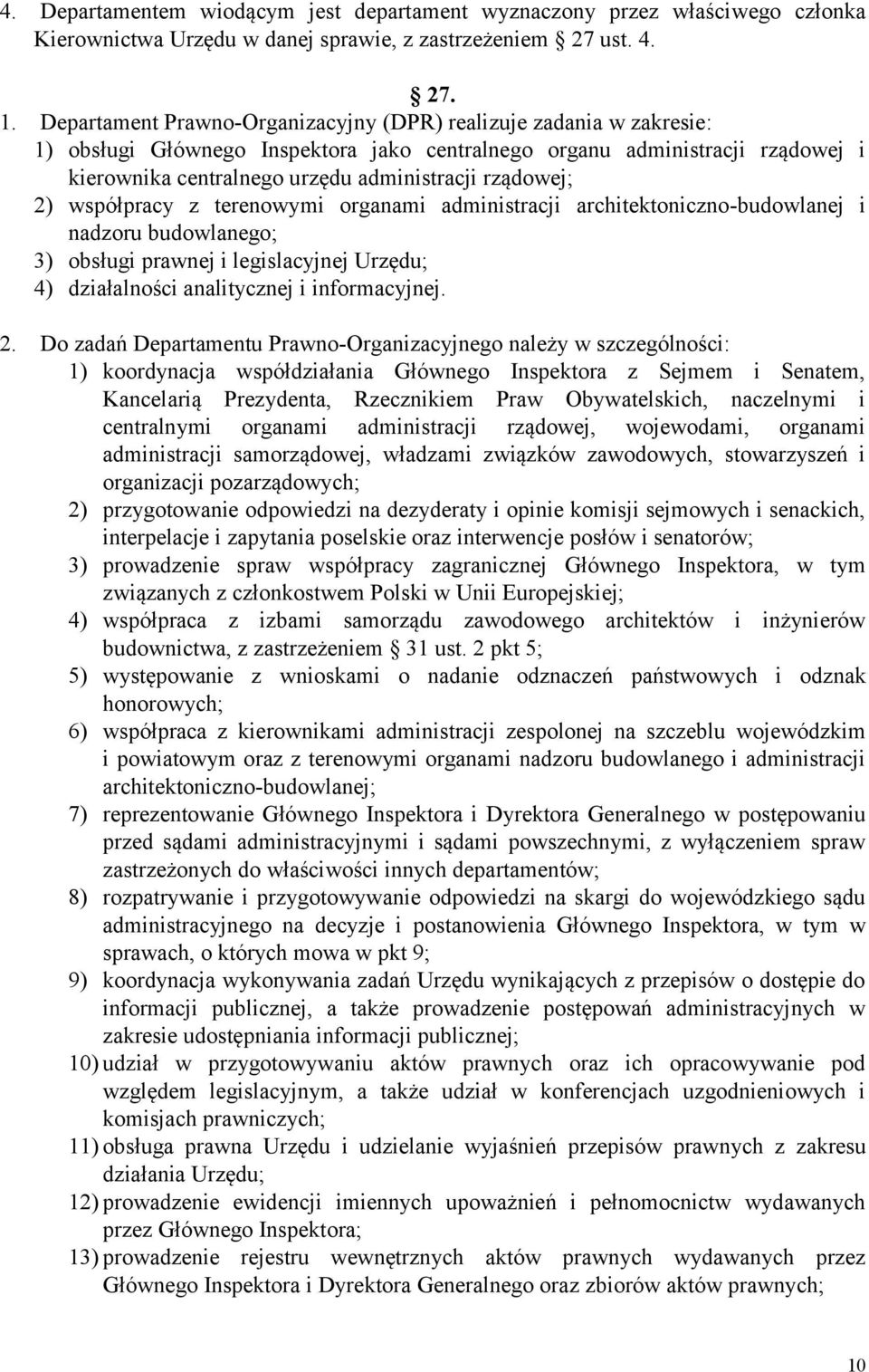 4. Departamentem wiodącym jest departament wyznaczony przez właściwego członka Kierownictwa Urzędu w danej sprawie, z zastrzeżeniem § 27 ust. 4.

§ 27.

1. Departament Prawno-Organizacyjny (DPR) realizuje zadania w zakresie:
1) obsługi Głównego Inspektora jako centralnego organu administracji rządowej i kierownika centralnego urzędu administracji rządowej;
2) współpracy z terenowymi organami administracji architektoniczno-budowlanej i nadzoru budowlanego;
3) obsługi prawnej i legislacyjnej Urzędu;
4) działalności analitycznej i informacyjnej.

2. Do zadań Departamentu Prawno-Organizacyjnego należy w szczególności:
1) koordynacja współdziałania Głównego Inspektora z Sejmem i Senatem, Kancelarią Prezydenta, Rzecznikiem Praw Obywatelskich, naczelnymi i centralnymi organami administracji rządowej, wojewodami, organami administracji samorządowej, władzami związków zawodowych, stowarzyszeń i organizacji pozarządowych;
2) przygotowanie odpowiedzi na dezyderaty i opinie komisji sejmowych i senackich, interpelacje i zapytania poselskie oraz interwencje posłów i senatorów;
3) prowadzenie spraw współpracy zagranicznej Głównego Inspektora, w tym związanych z członkostwem Polski w Unii Europejskiej;
4) współpraca z izbami samorządu zawodowego architektów i inżynierów budownictwa, z zastrzeżeniem § 31 ust. 2 pkt 5;
5) występowanie z wnioskami o nadanie odznaczeń państwowych i odznak honorowych;
6) współpraca z kierownikami administracji zespolonej na szczeblu wojewódzkim i powiatowym oraz z terenowymi organami nadzoru budowlanego i administracji architektoniczno-budowlanej;
7) reprezentowanie Głównego Inspektora i Dyrektora Generalnego w postępowaniu przed sądami administracyjnymi i sądami powszechnymi, z wyłączeniem spraw zastrzeżonych do właściwości innych departamentów;
8) rozpatrywanie i przygotowywanie odpowiedzi na skargi do wojewódzkiego sądu administracyjnego na decyzje i postanowienia Głównego Inspektora, w tym w sprawach, o których mowa w pkt 9;
9) koordynacja wykonywania zadań Urzędu wynikających z przepisów o dostępie do informacji publicznej, a także prowadzenie postępowań administracyjnych w zakresie udostępniania informacji publicznej;
10) udział w przygotowywaniu aktów prawnych oraz ich opracowywanie pod względem legislacyjnym, a także udział w konferencjach uzgodnieniowych i komisjach prawniczych;
11) obsługa prawna Urzędu i udzielanie wyjaśnień przepisów prawnych z zakresu działania Urzędu;
12) prowadzenie ewidencji imiennych upoważnień i pełnomocnictw wydawanych przez Głównego Inspektora;
13) prowadzenie rejestru wewnętrznych aktów prawnych wydawanych przez Głównego Inspektora i Dyrektora Generalnego oraz zbiorów aktów prawnych;

10